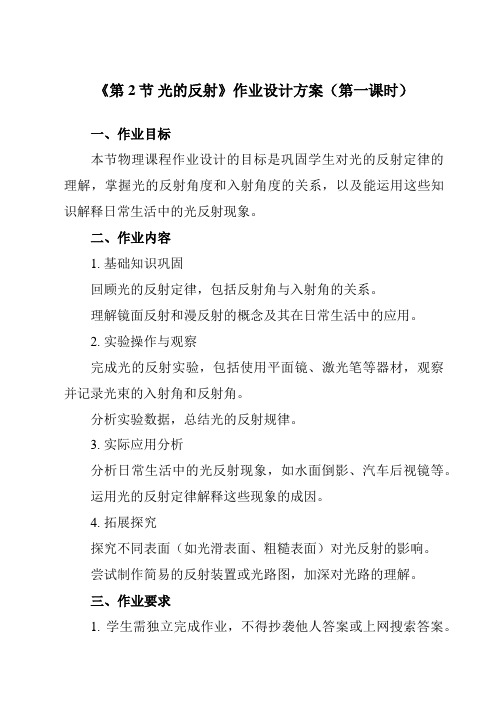 《第 2 节 光的反射》作业设计方案（第一课时）

一、作业目标

本节物理课程作业设计的目标是巩固学生对光的反射定律的理解，掌握光的反射角度和入射角度的关系，以及能运用这些知识解释日常生活中的光反射现象。

二、作业内容

1. 基础知识巩固

回顾光的反射定律，包括反射角与入射角的关系。

理解镜面反射和漫反射的概念及其在日常生活中的应用。

2. 实验操作与观察

完成光的反射实验，包括使用平面镜、激光笔等器材，观察并记录光束的入射角和反射角。

分析实验数据，总结光的反射规律。

3. 实际应用分析

分析日常生活中的光反射现象，如水面倒影、汽车后视镜等。

运用光的反射定律解释这些现象的成因。

4. 拓展探究

探究不同表面（如光滑表面、粗糙表面）对光反射的影响。

尝试制作简易的反射装置或光路图，加深对光路的理解。

三、作业要求

1. 学生需独立完成作业，不得抄袭他人答案或上网搜索答案。